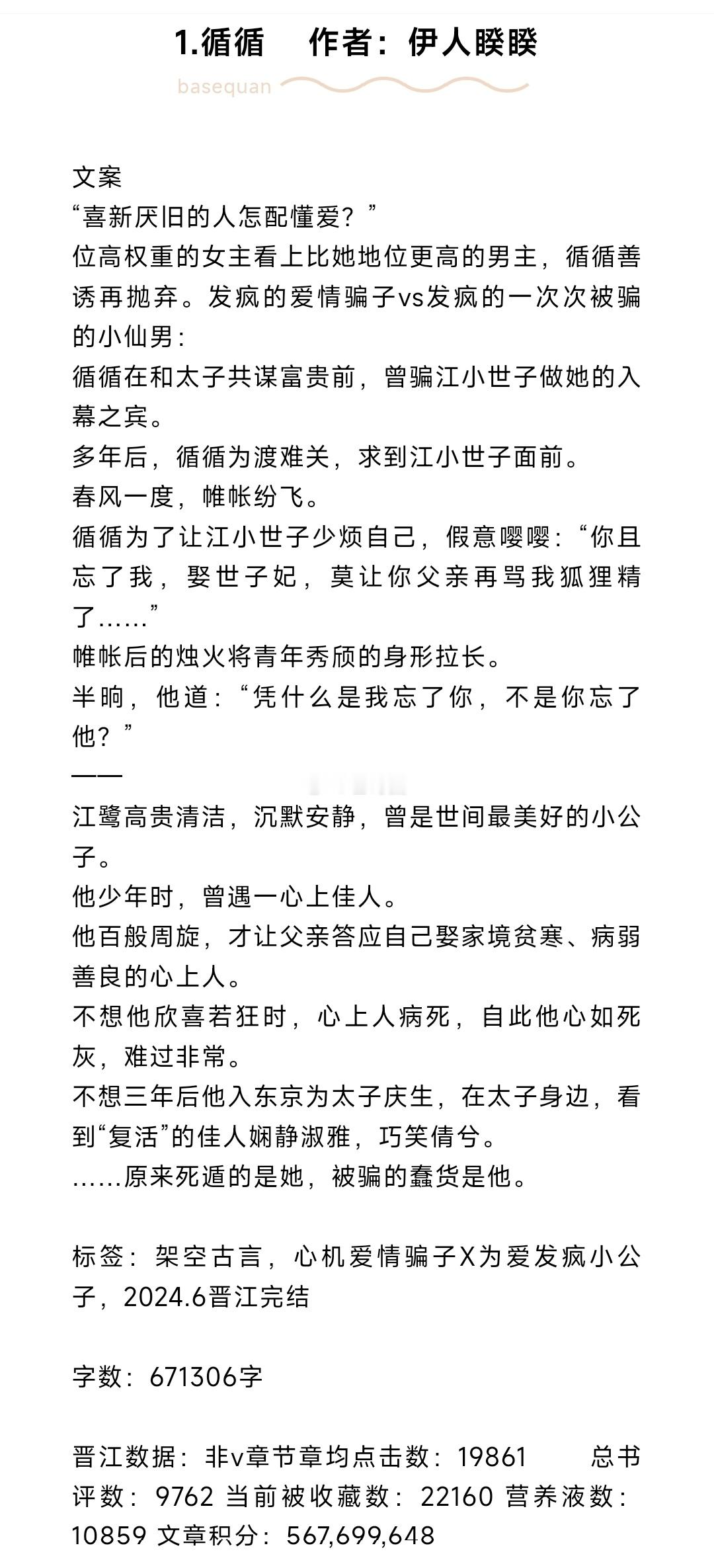 1.循循　作者：伊人睽睽

basequan

文案
“喜新厌旧的人怎配懂爱？”
位高权重的女主看上比她地位更高的男主，循循善诱再抛弃。发疯的爱情骗子vs发疯的一次次被骗的小仙男：
循循在和太子共谋富贵前，曾骗江小世子做她的入幕之宾。
多年后，循循为渡难关，求到江小世子面前。
春风一度，帷帐纷飞。
循循为了让江小世子少烦自己，假意嘤嘤：“你且忘了我，娶世子妃，莫让你父亲再骂我狐狸精了……”
帷帐后的烛火将青年秀颀的身形拉长。
半晌，他道：“凭什么是我忘了你，不是你忘了他？”
——
江鹭高贵清洁，沉默安静，曾是世间最美好的小公子。
他少年时，曾遇一心上佳人。
他百般周旋，才让父亲答应自己娶家境贫寒、病弱善良的心上人。
不想他欣喜若狂时，心上人病死，自此他心如死灰，难过非常。
不想三年后他入东京为太子庆生，在太子身边，看到“复活”的佳人娴静淑雅，巧笑倩兮。
……原来死遁的是她，被骗的蠢货是他。

标签：架空古言，心机爱情骗子X为爱发疯小公子，2024.6晋江完结

字数：671306字

晋江数据：非v章节章均点击数：19861　总书评数：9762 当前被收藏数：22160 营养液数：10859 文章积分：567,699,648